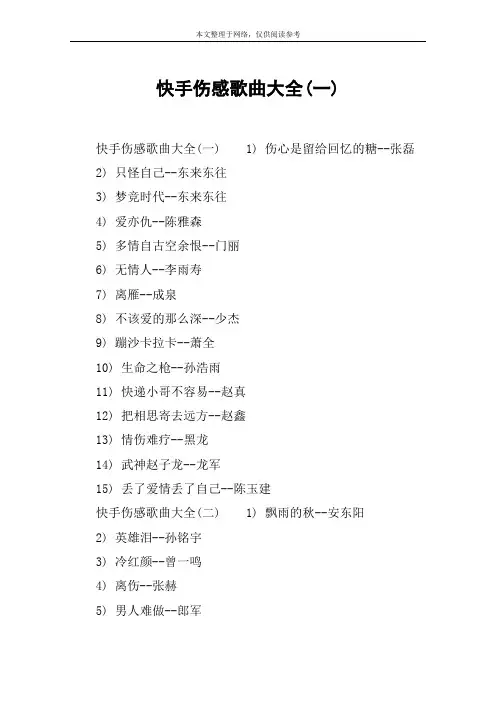 本文整理于网络，仅供阅读参考

快手伤感歌曲大全(一)

快手伤感歌曲大全(一)　　1) 伤心是留给回忆的糖--张磊

2) 只怪自己--东来东往

3) 梦竞时代--东来东往

4) 爱亦仇--陈雅森

5) 多情自古空余恨--门丽

6) 无情人--李雨寿

7) 离雁--成泉

8) 不该爱的那么深--少杰

9) 蹦沙卡拉卡--萧全

10) 生命之枪--孙浩雨

11) 快递小哥不容易--赵真

12) 把相思寄去远方--赵鑫

13) 情伤难疗--黑龙

14) 武神赵子龙--龙军

15) 丢了爱情丢了自己--陈玉建

快手伤感歌曲大全(二)　　1) 飘雨的秋--安东阳

2) 英雄泪--孙铭宇

3) 冷红颜--曾一鸣

4) 离伤--张赫

5) 男人难做--郎军